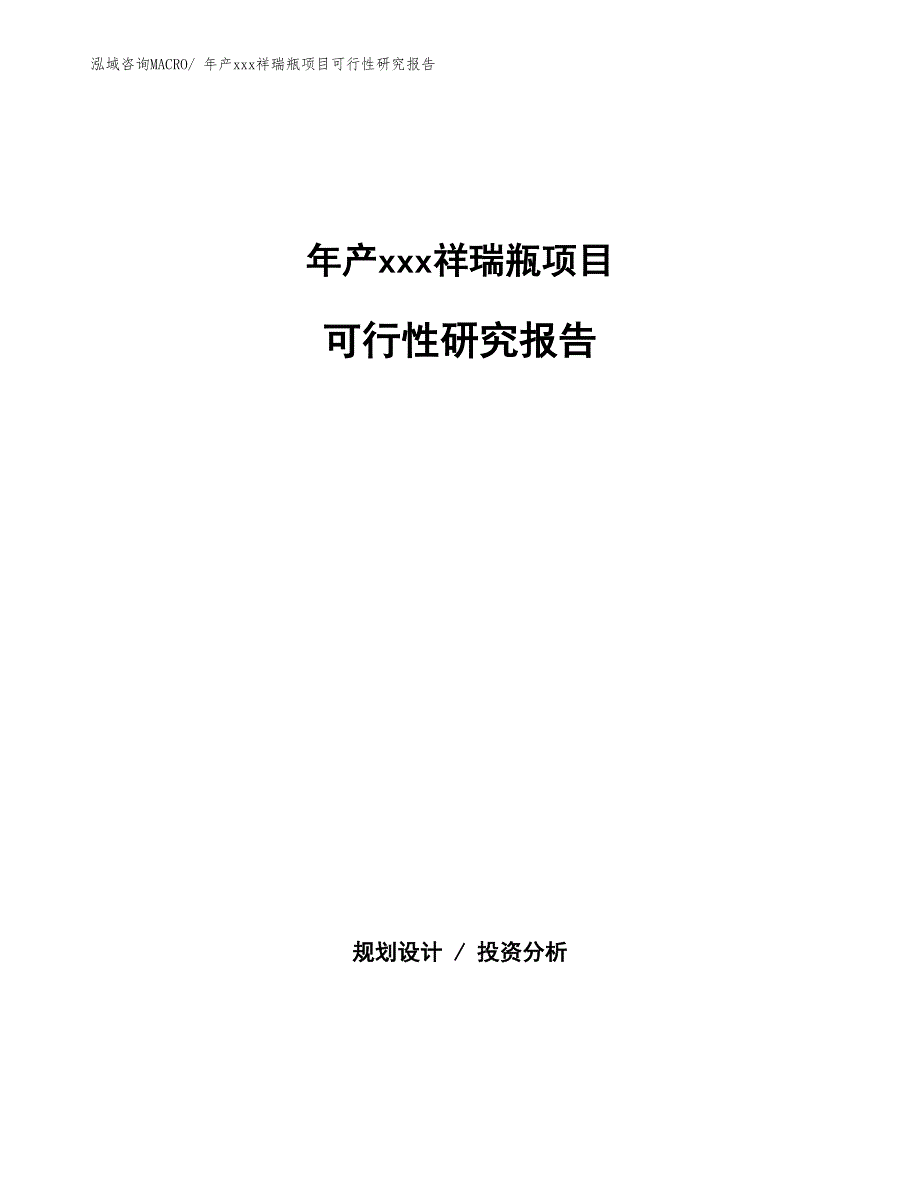 泓域咨询MACRO/ 年产xxx祥瑞瓶项目可行性研究报告

年产xxx祥瑞瓶项目

可行性研究报告

规划设计 / 投资分析